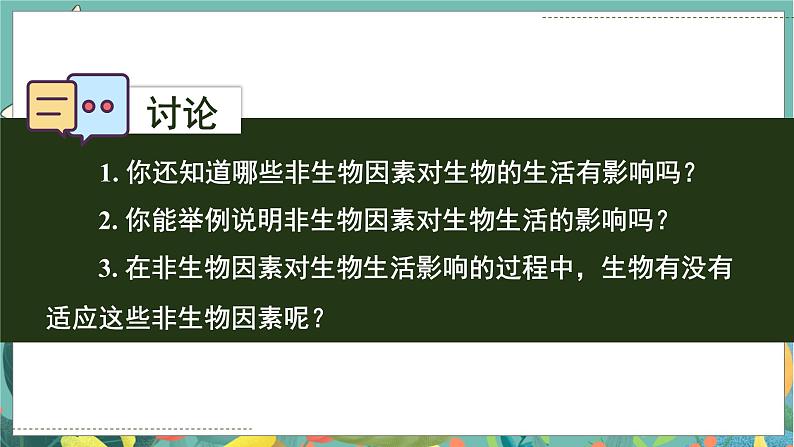 讨论

1. 你还知道哪些非生物因素对生物的生活有影响吗？

2. 你能举例说明非生物因素对生物生活的影响吗？

3. 在非生物因素对生物生活影响的过程中，生物有没有适应这些非生物因素呢？